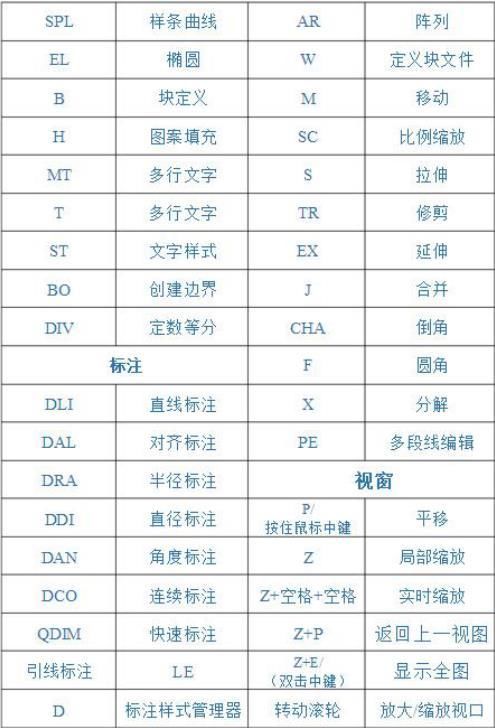 | SPL | 样条曲线 | AR | 阵列 |
|---|---|---|---|
| EL | 椭圆 | W | 定义块文件 |
| B | 块定义 | M | 移动 |
| H | 图案填充 | SC | 比例缩放 |
| MT | 多行文字 | S | 拉伸 |
| T | 多行文字 | TR | 修剪 |
| ST | 文字样式 | EX | 延伸 |
| BO | 创建边界 | J | 合并 |
| DIV | 定数等分 | CHA | 倒角 |
| 标注 | | F | 圆角 |
| DLI | 直线标注 | X | 分解 |
| DAL | 对齐标注 | PE | 多段线编辑 |
| DRA | 半径标注 | 视窗 | |
| DDI | 直径标注 | P/ 按住鼠标中键 | 平移 |
| DAN | 角度标注 | Z | 局部缩放 |
| DCO | 连续标注 | Z+空格+空格 | 实时缩放 |
| QDIM | 快速标注 | Z+P | 返回上一视图 |
| 引线标注 | LE | Z+E/ (双击中键) | 显示全图 |
| D | 标注样式管理器 | 转动滚轮 | 放大/缩放视口 |